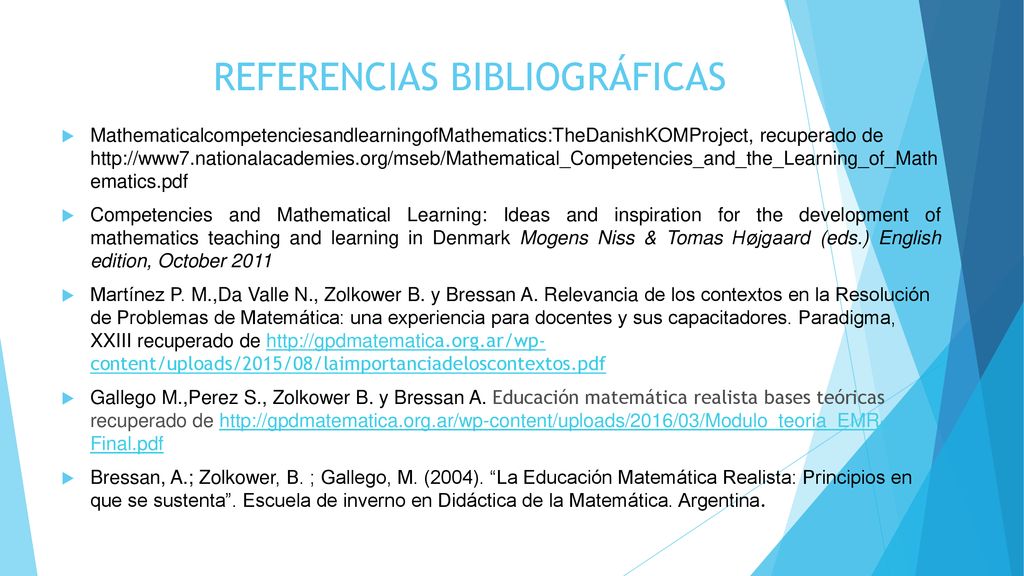 REFERENCIAS BIBLIOGRÁFICAS

MathematicalcompetenciesandlearningofMathematics:TheDanishKOMProject, recuperado de http://www7.nationalacademies.org/mseb/Mathematical_Competencies_and_the_Learning_of_Mathematics.pdf

Competencies and Mathematical Learning: Ideas and inspiration for the development of mathematics teaching and learning in Denmark Mogens Niss & Tomas Højgaard (eds.) English edition, October 2011

Martínez P. M.,Da Valle N., Zolkower B. y Bressan A. Relevancia de los contextos en la Resolución de Problemas de Matemática: una experiencia para docentes y sus capacitadores. Paradigma, XXIII recuperado de http://gpdmatematica.org.ar/wp-content/uploads/2015/08/laimportanciadeloscontextos.pdf

Gallego M.,Perez S., Zolkower B. y Bressan A. Educación matemática realista bases teóricas recuperado de http://gpdmatematica.org.ar/wp-content/uploads/2016/03/Modulo_teoria_EMR_Final.pdf

Bressan, A.; Zolkower, B. ; Gallego, M. (2004). “La Educación Matemática Realista: Principios en que se sustenta”. Escuela de inverno en Didáctica de la Matemática. Argentina.